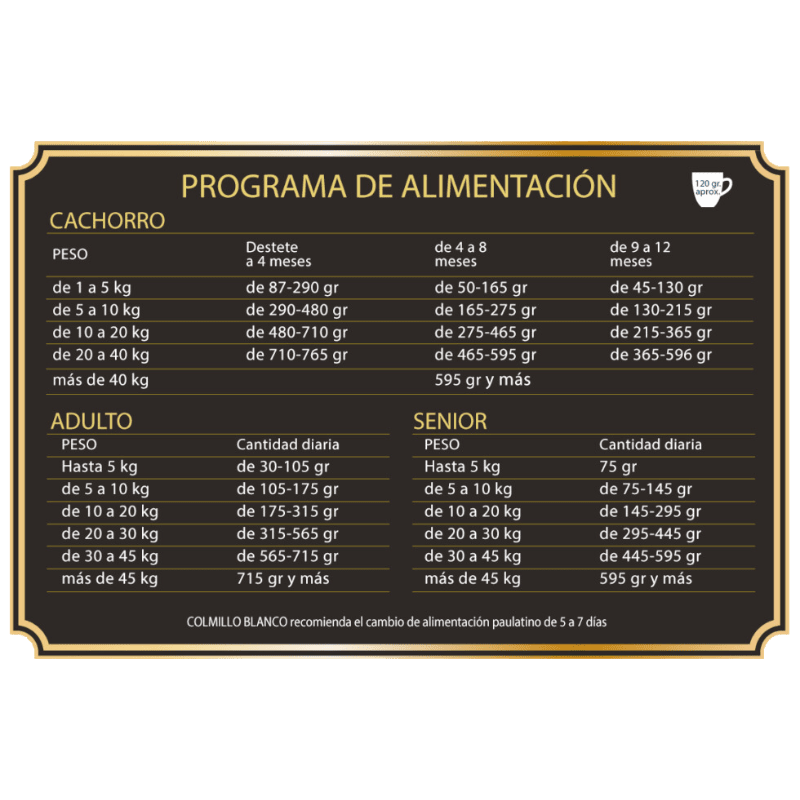 PROGRAMA DE ALIMENTACIÓN

120 gr. aprox.

CACHORRO

| PESO | Destete a 4 meses | de 4 a 8 meses | de 9 a 12 meses |
|---|---|---|---|
| de 1 a 5 kg | de 87-290 gr | de 50-165 gr | de 45-130 gr |
| de 5 a 10 kg | de 290-480 gr | de 165-275 gr | de 130-215 gr |
| de 10 a 20 kg | de 480-710 gr | de 275-465 gr | de 215-365 gr |
| de 20 a 40 kg | de 710-765 gr | de 465-595 gr | de 365-596 gr |
| más de 40 kg | | 595 gr y más | |

ADULTO

| PESO | Cantidad diaria |
|---|---|
| Hasta 5 kg | de 30-105 gr |
| de 5 a 10 kg | de 105-175 gr |
| de 10 a 20 kg | de 175-315 gr |
| de 20 a 30 kg | de 315-565 gr |
| de 30 a 45 kg | de 565-715 gr |
| más de 45 kg | 715 gr y más |

SENIOR

| PESO | Cantidad diaria |
|---|---|
| Hasta 5 kg | 75 gr |
| de 5 a 10 kg | de 75-145 gr |
| de 10 a 20 kg | de 145-295 gr |
| de 20 a 30 kg | de 295-445 gr |
| de 30 a 45 kg | de 445-595 gr |
| más de 45 kg | 595 gr y más |

COLMILLO BLANCO recomienda el cambio de alimentación paulatino de 5 a 7 días